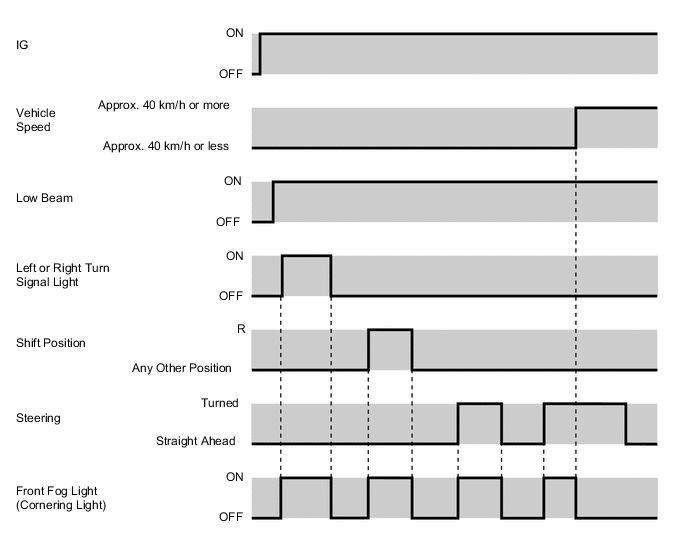 IG
ON
OFF

Vehicle Speed
Approx. 40 km/h or more
Approx. 40 km/h or less

Low Beam
ON
OFF

Left or Right Turn Signal Light
ON
OFF

Shift Position
R
Any Other Position

Steering
Turned
Straight Ahead

Front Fog Light (Cornering Light)
ON
OFF